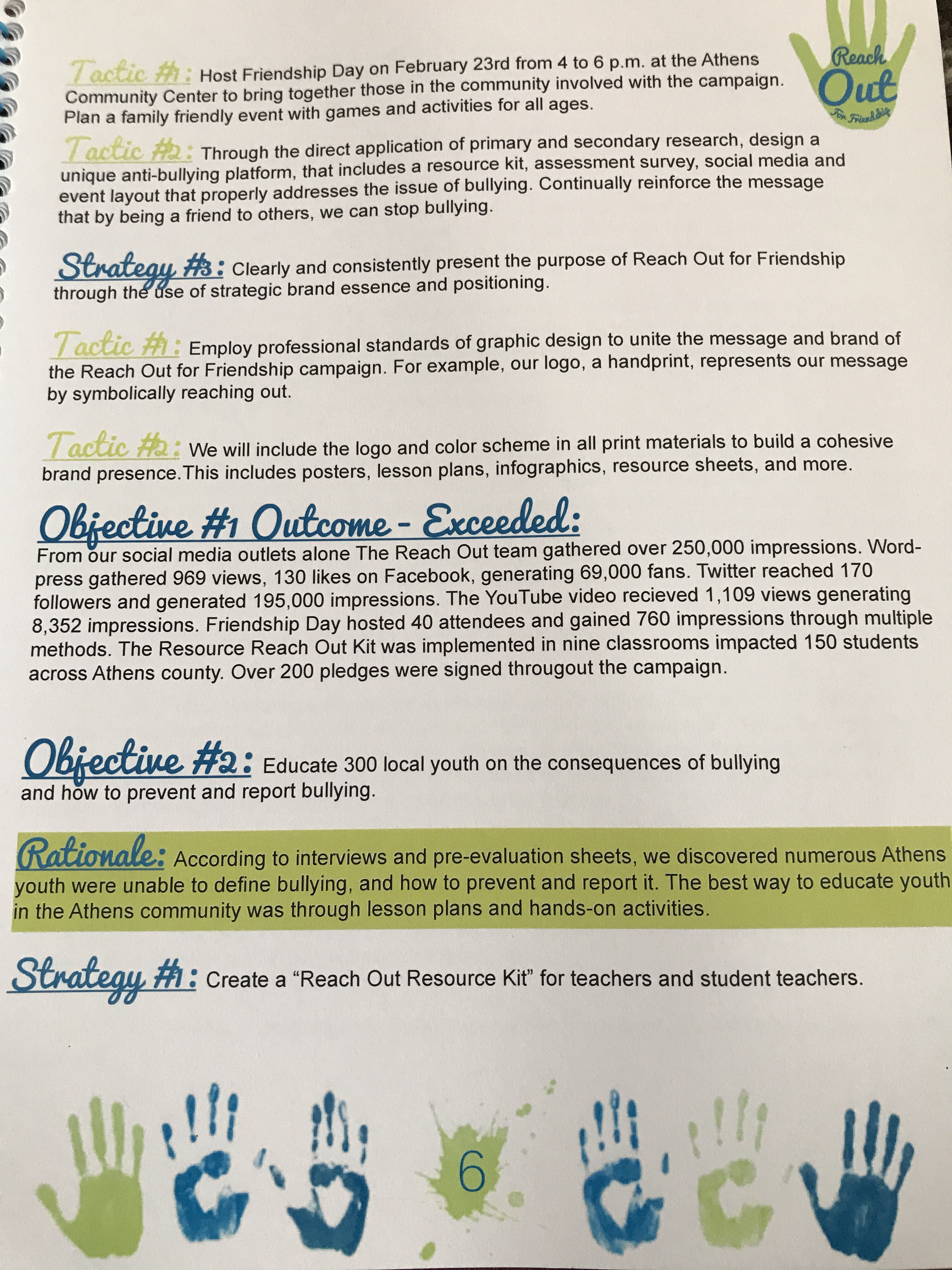 Reach
Out
For Friendship

Tactic #1: Host Friendship Day on February 23rd from 4 to 6 p.m. at the Athens Community Center to bring together those in the community involved with the campaign. Plan a family friendly event with games and activities for all ages.

Tactic #2: Through the direct application of primary and secondary research, design a unique anti-bullying platform, that includes a resource kit, assessment survey, social media and event layout that properly addresses the issue of bullying. Continually reinforce the message that by being a friend to others, we can stop bullying.

Strategy #3: Clearly and consistently present the purpose of Reach Out for Friendship through the use of strategic brand essence and positioning.

Tactic #1: Employ professional standards of graphic design to unite the message and brand of the Reach Out for Friendship campaign. For example, our logo, a handprint, represents our message by symbolically reaching out.

Tactic #2: We will include the logo and color scheme in all print materials to build a cohesive brand presence.This includes posters, lesson plans, infographics, resource sheets, and more.

Objective #1 Outcome - Exceeded:

From our social media outlets alone The Reach Out team gathered over 250,000 impressions. Wordpress gathered 969 views, 130 likes on Facebook, generating 69,000 fans. Twitter reached 170 followers and generated 195,000 impressions. The YouTube video recieved 1,109 views generating 8,352 impressions. Friendship Day hosted 40 attendees and gained 760 impressions through multiple methods. The Resource Reach Out Kit was implemented in nine classrooms impacted 150 students across Athens county. Over 200 pledges were signed througout the campaign.

Objective #2: Educate 300 local youth on the consequences of bullying and how to prevent and report bullying.

Rationale: According to interviews and pre-evaluation sheets, we discovered numerous Athens youth were unable to define bullying, and how to prevent and report it. The best way to educate youth in the Athens community was through lesson plans and hands-on activities.

Strategy #1: Create a "Reach Out Resource Kit" for teachers and student teachers.

6